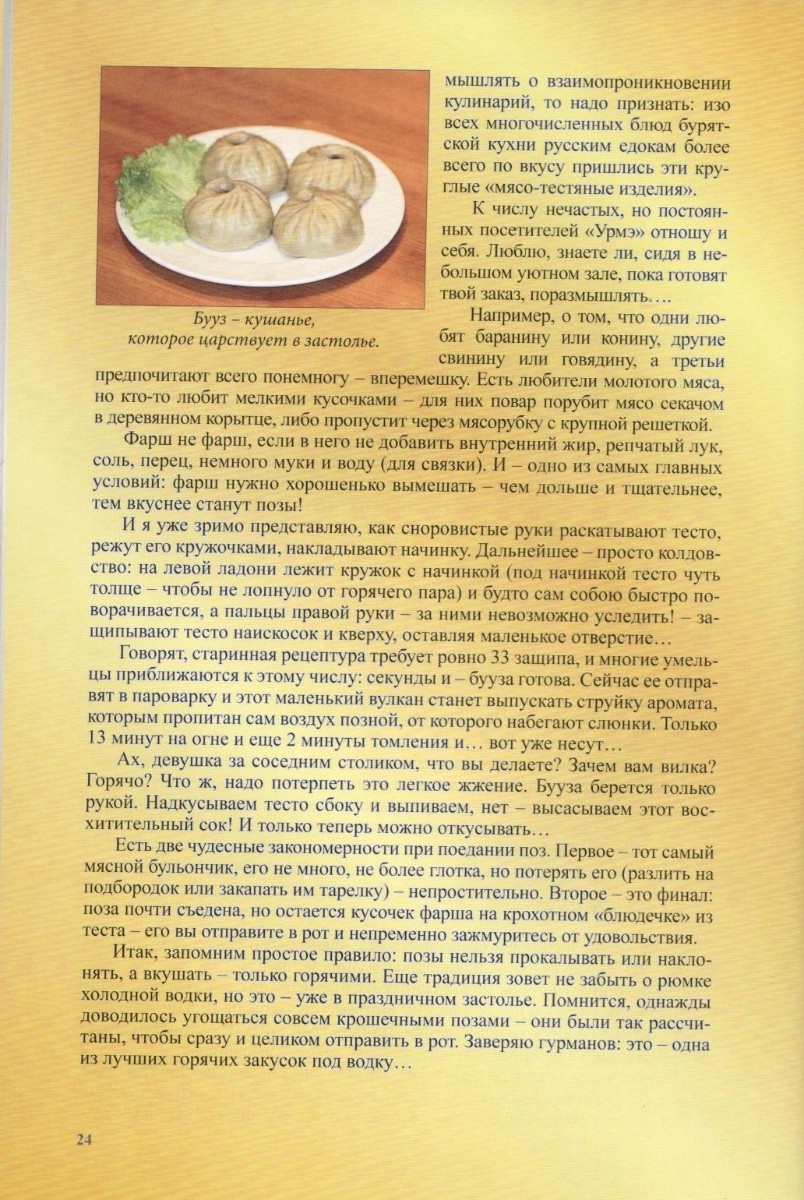 Бууз – кушанье, которое царствует в застолье.

мышлять о взаимопроникновении кулинарий, то надо признать: изо всех многочисленных блюд бурятской кухни русским едокам более всего по вкусу пришлись эти круглые «мясо-тестяные изделия».

К числу нечастых, но постоянных посетителей «Урмэ» отношу и себя. Люблю, знаете ли, сидя в небольшом уютном зале, пока готовят твой заказ, поразмышлять….

Например, о том, что одни любят баранину или конину, другие свинину или говядину, а третьи предпочитают всего понемногу – вперемешку. Есть любители молотого мяса, но кто-то любит мелкими кусочками – для них повар порубит мясо секачом в деревянном корытце, либо пропустит через мясорубку с крупной решеткой.

Фарш не фарш, если в него не добавить внутренний жир, репчатый лук, соль, перец, немного муки и воду (для связки). И – одно из самых главных условий: фарш нужно хорошенько вымешать – чем дольше и тщательнее, тем вкуснее станут позы!

И я уже зримо представляю, как сноровистые руки раскатывают тесто, режут его кружочками, накладывают начинку. Дальнейшее – просто колдовство: на левой ладони лежит кружок с начинкой (под начинкой тесто чуть толще – чтобы не лопнуло от горячего пара) и будто сам собою быстро поворачивается, а пальцы правой руки – за ними невозможно уследить! – защипывают тесто наискосок и кверху, оставляя маленькое отверстие…

Говорят, старинная рецептура требует ровно 33 защипа, и многие умельцы приближаются к этому числу: секунды и – бууза готова. Сейчас ее отправят в пароварку и этот маленький вулкан станет выпускать струйку аромата, которым пропитан сам воздух позной, от которого набегают слюнки. Только 13 минут на огне и еще 2 минуты томления и… вот уже несут…

Ах, девушка за соседним столиком, что вы делаете? Зачем вам вилка? Горячо? Что ж, надо потерпеть это легкое жжение. Бууза берется только рукой. Надкусываем тесто сбоку и выпиваем, нет – высасываем этот восхитительный сок! И только теперь можно откусывать…

Есть две чудесные закономерности при поедании поз. Первое – тот самый мясной бульончик, его не много, не более глотка, но потерять его (разлить на подбородок или закапать им тарелку) – непростительно. Второе – это финал: поза почти съедена, но остается кусочек фарша на крохотном «блюдечке» из теста – его вы отправите в рот и непременно зажмуритесь от удовольствия.

Итак, запомним простое правило: позы нельзя прокалывать или наклонять, а вкушать – только горячими. Еще традиция зовет не забыть о рюмке холодной водки, но это – уже в праздничном застолье. Помнится, однажды доводилось угощаться совсем крошечными позами – они были так рассчитаны, чтобы сразу и целиком отправить в рот. Заверяю гурманов: это – одна из лучших горячих закусок под водку…

24